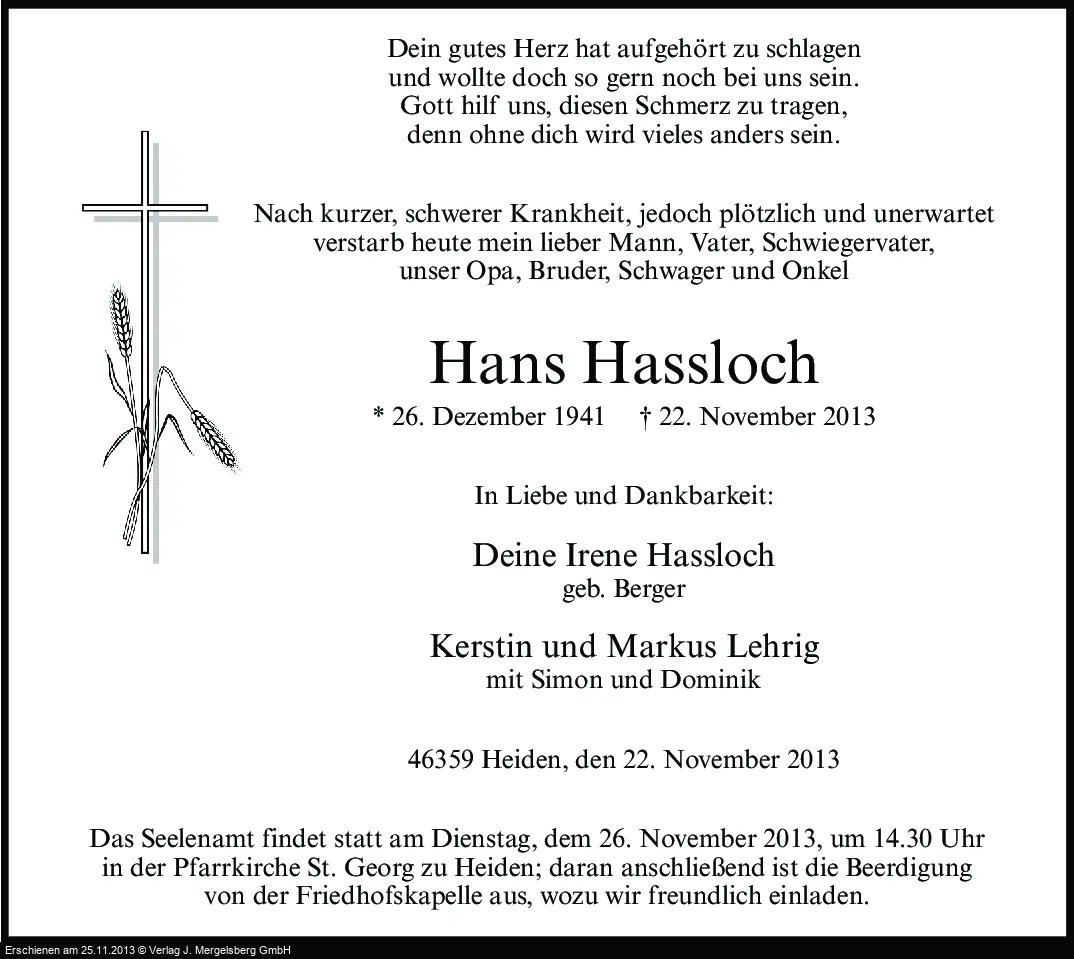 Dein gutes Herz hat aufgehört zu schlagen
und wollte doch so gern noch bei uns sein.
Gott hilf uns, diesen Schmerz zu tragen,
denn ohne dich wird vieles anders sein.

Nach kurzer, schwerer Krankheit, jedoch plötzlich und unerwartet verstarb heute mein lieber Mann, Vater, Schwiegervater, unser Opa, Bruder, Schwager und Onkel

Hans Hassloch

* 26. Dezember 1941 † 22. November 2013

In Liebe und Dankbarkeit:

Deine Irene Hassloch
geb. Berger

Kerstin und Markus Lehrig
mit Simon und Dominik

46359 Heiden, den 22. November 2013

Das Seelenamt findet statt am Dienstag, dem 26. November 2013, um 14.30 Uhr in der Pfarrkirche St. Georg zu Heiden; daran anschließend ist die Beerdigung von der Friedhofskapelle aus, wozu wir freundlich einladen.

Erschienen am 25.11.2013 © Verlag J. Mergelsberg GmbH